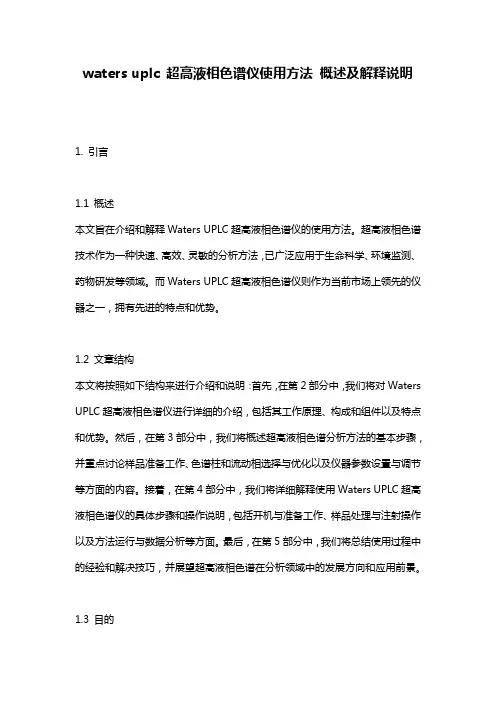 waters uplc 超高液相色谱仪使用方法 概述及解释说明

1. 引言

1.1 概述
本文旨在介绍和解释 Waters UPLC 超高液相色谱仪的使用方法。超高液相色谱技术作为一种快速、高效、灵敏的分析方法，已广泛应用于生命科学、环境监测、药物研发等领域。而 Waters UPLC 超高液相色谱仪则作为当前市场上领先的仪器之一，拥有先进的特点和优势。

1.2 文章结构
本文将按照如下结构来进行介绍和说明：首先，在第 2 部分中，我们将对 Waters UPLC 超高液相色谱仪进行详细的介绍，包括其工作原理、构成和组件以及特点和优势。然后，在第 3 部分中，我们将概述超高液相色谱分析方法的基本步骤，并重点讨论样品准备工作、色谱柱和流动相选择与优化以及仪器参数设置与调节等方面的内容。接着，在第 4 部分中，我们将详细解释使用 Waters UPLC 超高液相色谱仪的具体步骤和操作说明，包括开机与准备工作、样品处理与注射操作以及方法运行与数据分析等方面。最后，在第 5 部分中，我们将总结使用过程中的经验和解决技巧，并展望超高液相色谱在分析领域中的发展方向和应用前景。

1.3 目的